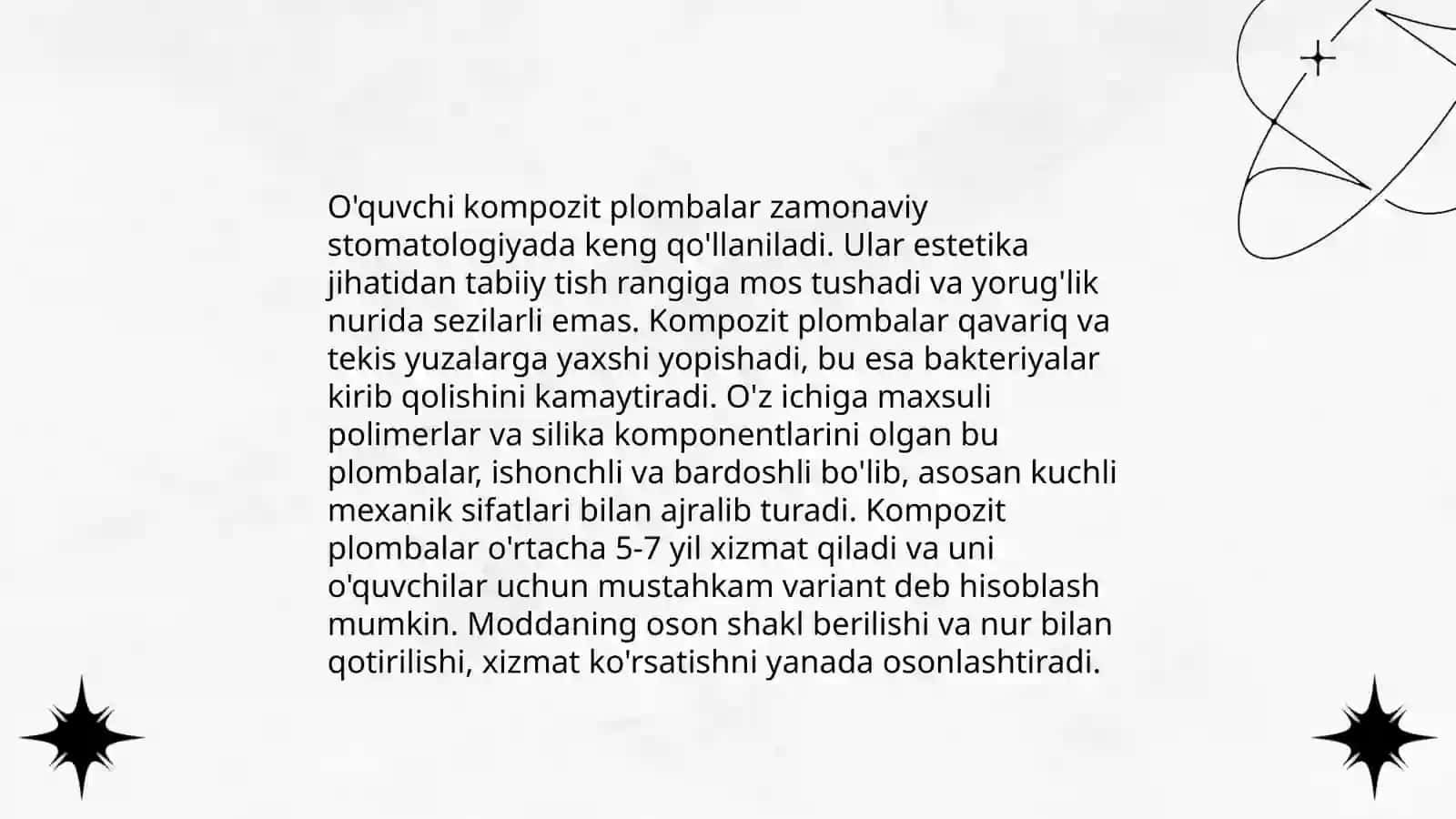 O'quvchi kompozit plombalar zamonaviy stomatologiyada keng qo'llaniladi. Ular estetika jihatidan tabiiy tish rangiga mos tushadi va yorug'lik nurida sezilarli emas. Kompozit plombalar qavariq va tekis yuzalarga yaxshi yopishadi, bu esa bakteriyalar kirib qolishini kamaytiradi. O'z ichiga maxsuli polimerlar va silika komponentlarini olgan bu plombalar, ishonchli va bardoshli bo'lib, asosan kuchli mexanik sifatlari bilan ajralib turadi. Kompozit plombalar o'rtacha 5-7 yil xizmat qiladi va uni o'quvchilar uchun mustahkam variant deb hisoblash mumkin. Moddaning oson shakl berilishi va nur bilan qotirilishi, xizmat ko'rsatishni yanada osonlashtiradi.